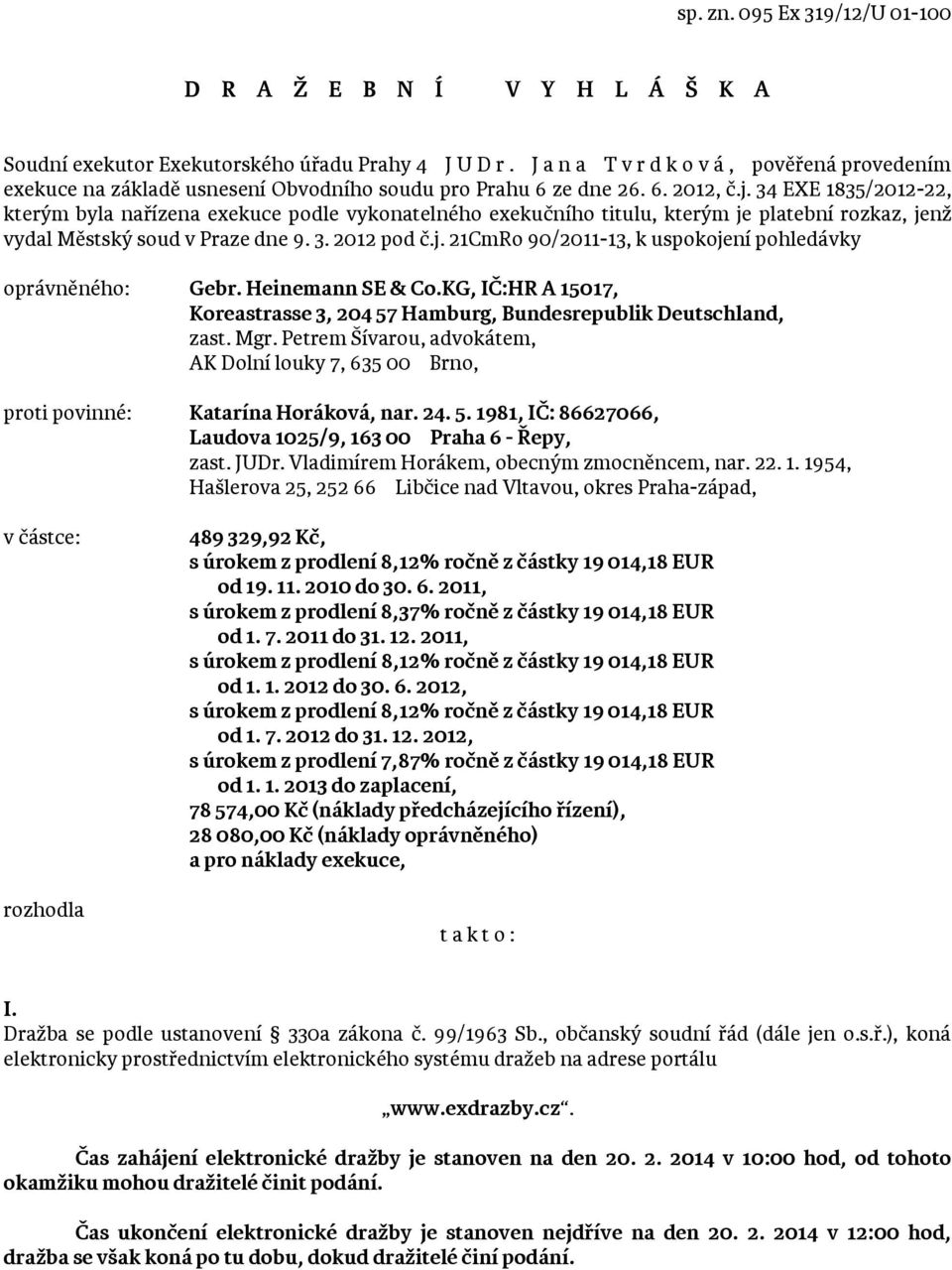 sp. zn. 095 Ex 319/12/U 01-100

D R A Ž E B N Í V Y H L Á Š K A

Soudní exekutor Exekutorského úřadu Prahy 4 J U D r . J a n a T v r d k o v á , pověřená provedením exekuce na základě usnesení Obvodního soudu pro Prahu 6 ze dne 26. 6. 2012, č.j. 34 EXE 1835/2012-22, kterým byla nařízena exekuce podle vykonatelného exekučního titulu, kterým je platební rozkaz, jenž vydal Městský soud v Praze dne 9. 3. 2012 pod č.j. 21CmRo 90/2011-13, k uspokojení pohledávky

oprávněného: Gebr. Heinemann SE & Co.KG, IČ:HR A 15017, Koreastrasse 3, 204 57 Hamburg, Bundesrepublik Deutschland, zast. Mgr. Petrem Šívarou, advokátem, AK Dolní louky 7, 635 00 Brno,

proti povinné: Katarína Horáková, nar. 24. 5. 1981, IČ: 86627066, Laudova 1025/9, 163 00 Praha 6 - Řepy, zast. JUDr. Vladimírem Horákem, obecným zmocněncem, nar. 22. 1. 1954, Hašlerova 25, 252 66 Libčice nad Vltavou, okres Praha-západ,

v částce: 489 329,92 Kč,
s úrokem z prodlení 8,12% ročně z částky 19 014,18 EUR od 19. 11. 2010 do 30. 6. 2011,
s úrokem z prodlení 8,37% ročně z částky 19 014,18 EUR od 1. 7. 2011 do 31. 12. 2011,
s úrokem z prodlení 8,12% ročně z částky 19 014,18 EUR od 1. 1. 2012 do 30. 6. 2012,
s úrokem z prodlení 8,12% ročně z částky 19 014,18 EUR od 1. 7. 2012 do 31. 12. 2012,
s úrokem z prodlení 7,87% ročně z částky 19 014,18 EUR od 1. 1. 2013 do zaplacení,
78 574,00 Kč (náklady předcházejícího řízení),
28 080,00 Kč (náklady oprávněného)
a pro náklady exekuce,

rozhodla

t a k t o :

I.
Dražba se podle ustanovení 330a zákona č. 99/1963 Sb., občanský soudní řád (dále jen o.s.ř.), koná elektronicky prostřednictvím elektronického systému dražeb na adrese portálu

„www.exdrazby.cz“.

Čas zahájení elektronické dražby je stanoven na den 20. 2. 2014 v 10:00 hod, od tohoto okamžiku mohou dražitelé činit podání.

Čas ukončení elektronické dražby je stanoven nejdříve na den 20. 2. 2014 v 12:00 hod, dražba se však koná po tu dobu, dokud dražitelé činí podání.